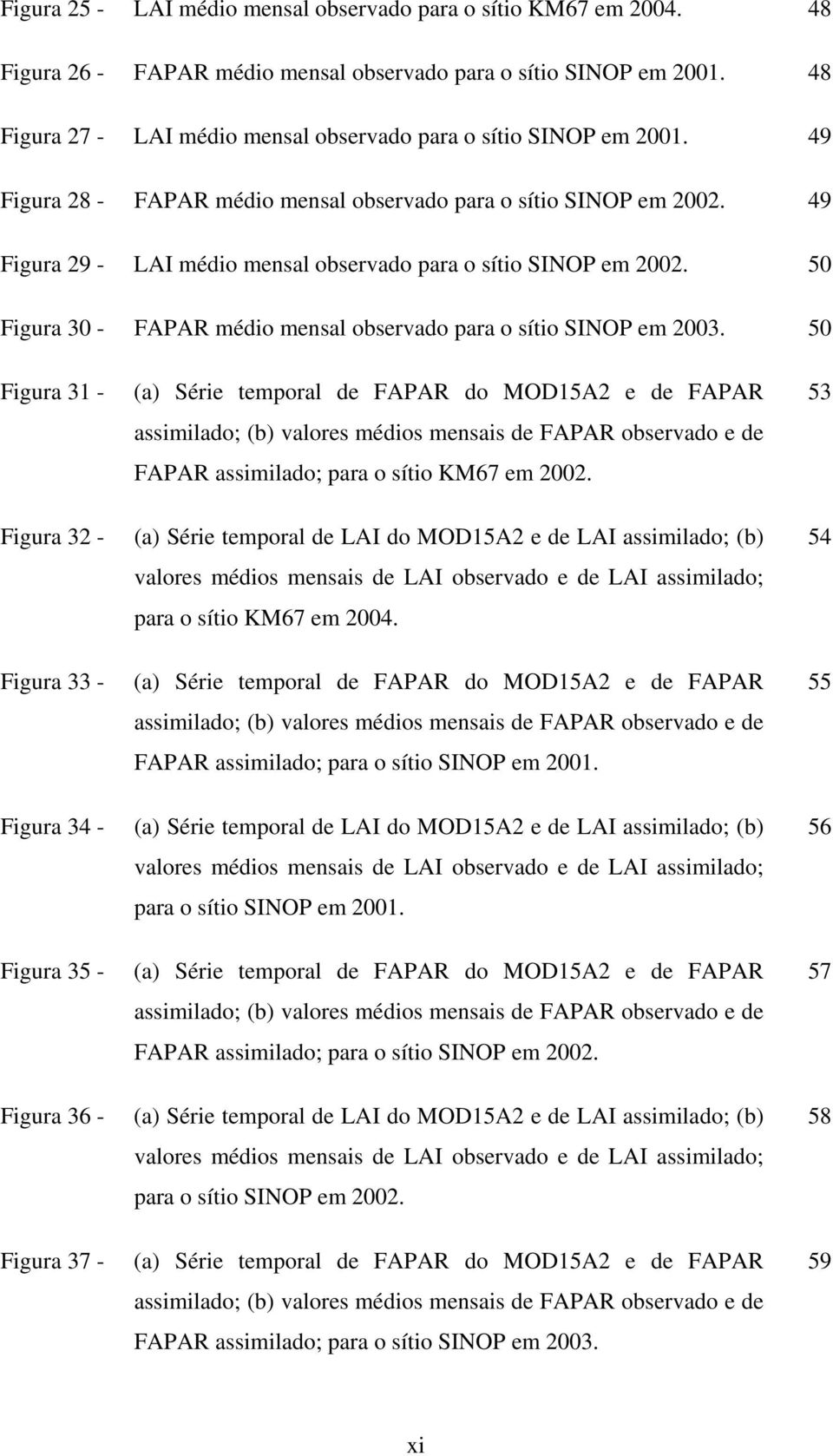 Figura 25 - LAI médio mensal observado para o sítio KM67 em 2004. 48

Figura 26 - FAPAR médio mensal observado para o sítio SINOP em 2001. 48

Figura 27 - LAI médio mensal observado para o sítio SINOP em 2001. 49

Figura 28 - FAPAR médio mensal observado para o sítio SINOP em 2002. 49

Figura 29 - LAI médio mensal observado para o sítio SINOP em 2002. 50

Figura 30 - FAPAR médio mensal observado para o sítio SINOP em 2003. 50

Figura 31 - (a) Série temporal de FAPAR do MOD15A2 e de FAPAR assimilado; (b) valores médios mensais de FAPAR observado e de FAPAR assimilado; para o sítio KM67 em 2002. 53

Figura 32 - (a) Série temporal de LAI do MOD15A2 e de LAI assimilado; (b) valores médios mensais de LAI observado e de LAI assimilado; para o sítio KM67 em 2004. 54

Figura 33 - (a) Série temporal de FAPAR do MOD15A2 e de FAPAR assimilado; (b) valores médios mensais de FAPAR observado e de FAPAR assimilado; para o sítio SINOP em 2001. 55

Figura 34 - (a) Série temporal de LAI do MOD15A2 e de LAI assimilado; (b) valores médios mensais de LAI observado e de LAI assimilado; para o sítio SINOP em 2001. 56

Figura 35 - (a) Série temporal de FAPAR do MOD15A2 e de FAPAR assimilado; (b) valores médios mensais de FAPAR observado e de FAPAR assimilado; para o sítio SINOP em 2002. 57

Figura 36 - (a) Série temporal de LAI do MOD15A2 e de LAI assimilado; (b) valores médios mensais de LAI observado e de LAI assimilado; para o sítio SINOP em 2002. 58

Figura 37 - (a) Série temporal de FAPAR do MOD15A2 e de FAPAR assimilado; (b) valores médios mensais de FAPAR observado e de FAPAR assimilado; para o sítio SINOP em 2003. 59

xi